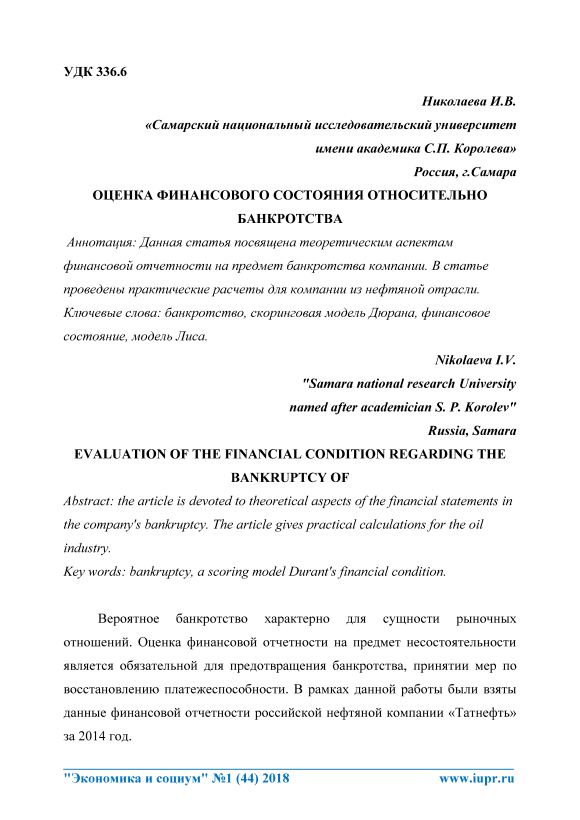 УДК 336.6

Николаева И.В.
«Самарский национальный исследовательский университет имени академика С.П. Королева»
Россия, г.Самара

ОЦЕНКА ФИНАНСОВОГО СОСТОЯНИЯ ОТНОСИТЕЛЬНО БАНКРОТСТВА

Аннотация: Данная статья посвящена теоретическим аспектам финансовой отчетности на предмет банкротства компании. В статье проведены практические расчеты для компании из нефтяной отрасли.
Ключевые слова: банкротство, скоринговая модель Дюрана, финансовое состояние, модель Лиса.

Nikolaeva I.V.
"Samara national research University named after academician S. P. Korolev"
Russia, Samara

EVALUATION OF THE FINANCIAL CONDITION REGARDING THE BANKRUPTCY OF

Abstract: the article is devoted to theoretical aspects of the financial statements in the company's bankruptcy. The article gives practical calculations for the oil industry.
Key words: bankruptcy, a scoring model Durant's financial condition.

Вероятное банкротство характерно для сущности рыночных отношений. Оценка финансовой отчетности на предмет несостоятельности является обязательной для предотвращения банкротства, принятии мер по восстановлению платежеспособности. В рамках данной работы были взяты данные финансовой отчетности российской нефтяной компании «Татнефть» за 2014 год.

"Экономика и социум" №1 (44) 2018 www.iupr.ru